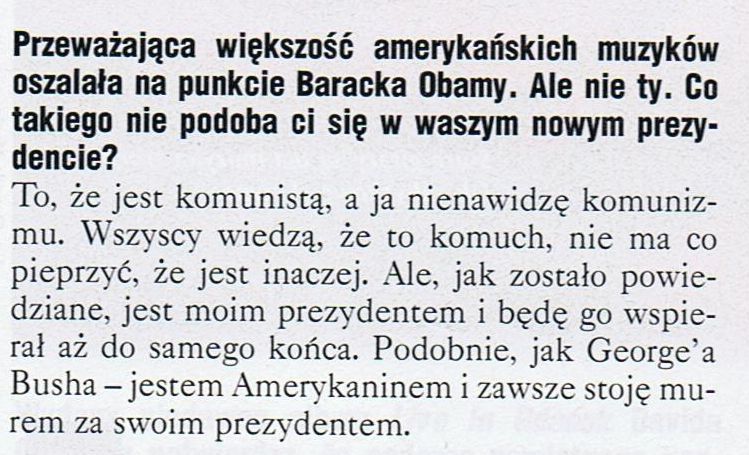 Przeważająca większość amerykańskich muzyków oszalała na punkcie Baracka Obamy. Ale nie ty. Co takiego nie podoba ci się w waszym nowym prezydencie?

To, że jest komunistą, a ja nienawidzę komunizmu. Wszyscy wiedzą, że to komuch, nie ma co pieprzyć, że jest inaczej. Ale, jak zostało powiedziane, jest moim prezydentem i będę go wspierał aż do samego końca. Podobnie, jak George'a Busha – jestem Amerykaninem i zawsze stoję murem za swoim prezydentem.